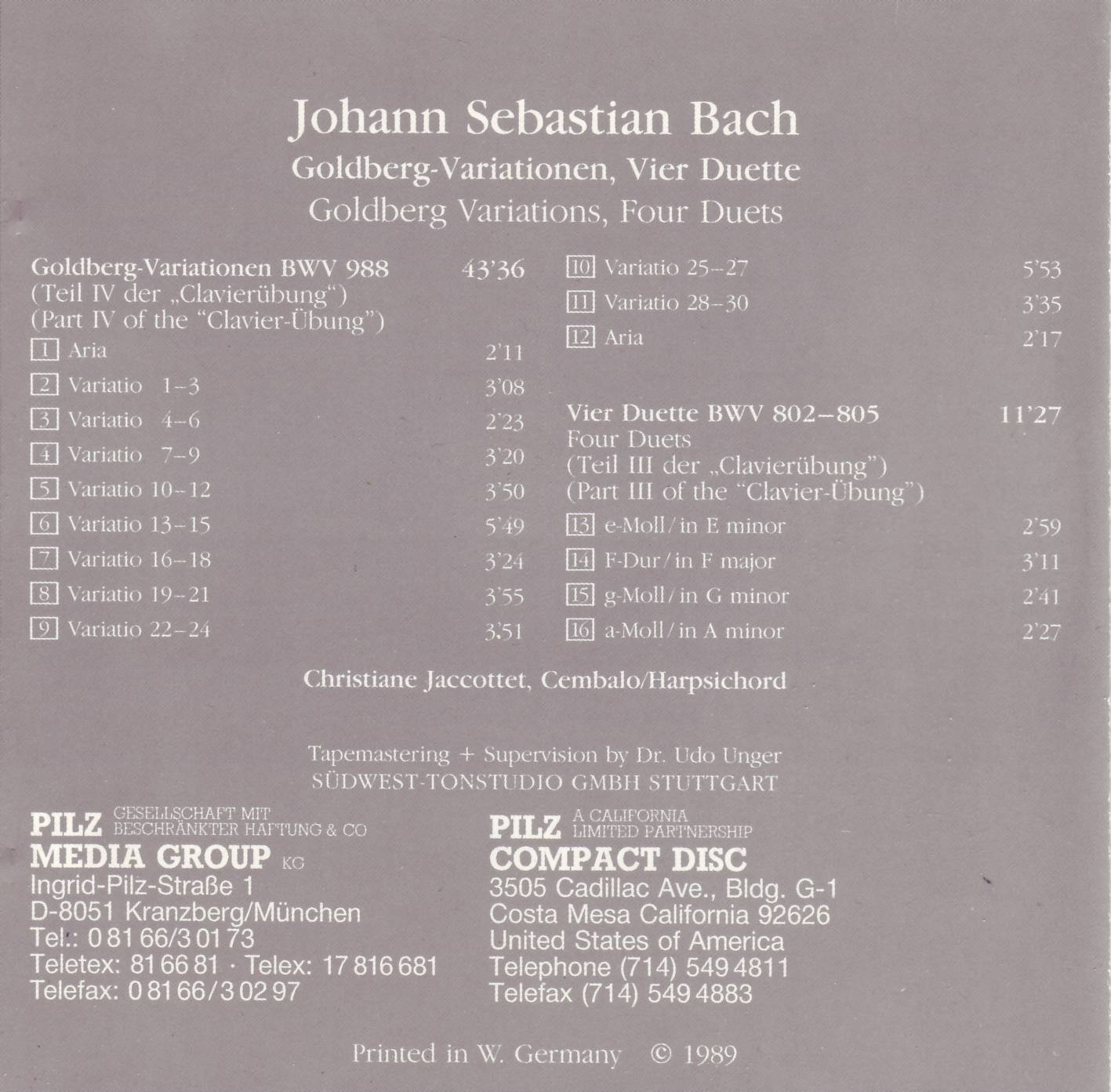 Johann Sebastian Bach

Goldberg-Variationen, Vier Duette
Goldberg Variations, Four Duets

Goldberg-Variationen BWV 988 43'36
(Teil IV der „Clavierübung")
(Part IV of the "Clavier-Übung")

1 Aria 2'11
2 Variatio 1–3 3'08
3 Variatio 4–6 2'23
4 Variatio 7–9 3'20
5 Variatio 10–12 3'50
6 Variatio 13–15 5'49
7 Variatio 16–18 3'24
8 Variatio 19–21 3'55
9 Variatio 22–24 3'51

10 Variatio 25–27 5'53
11 Variatio 28–30 3'35
12 Aria 2'17

Vier Duette BWV 802–805 11'27
Four Duets
(Teil III der „Clavierübung")
(Part III of the "Clavier-Übung")

13 e-Moll / in E minor 2'59
14 F-Dur / in F major 3'11
15 g-Moll / in G minor 2'41
16 a-Moll / in A minor 2'27

Christiane Jaccottet, Cembalo/Harpsichord

Tapemastering + Supervision by Dr. Udo Unger
SÜDWEST-TONSTUDIO GMBH STUTTGART

PILZ GESELLSCHAFT MIT BESCHRÄNKTER HAFTUNG & CO
MEDIA GROUP KG
Ingrid-Pilz-Straße 1
D-8051 Kranzberg/München
Tel.: 0 81 66/3 01 73
Teletex: 81 66 81 · Telex: 17 816 681
Telefax: 0 81 66/3 02 97

PILZ A CALIFORNIA LIMITED PARTNERSHIP
COMPACT DISC
3505 Cadillac Ave., Bldg. G-1
Costa Mesa California 92626
United States of America
Telephone (714) 549 4811
Telefax (714) 549 4883

Printed in W. Germany © 1989